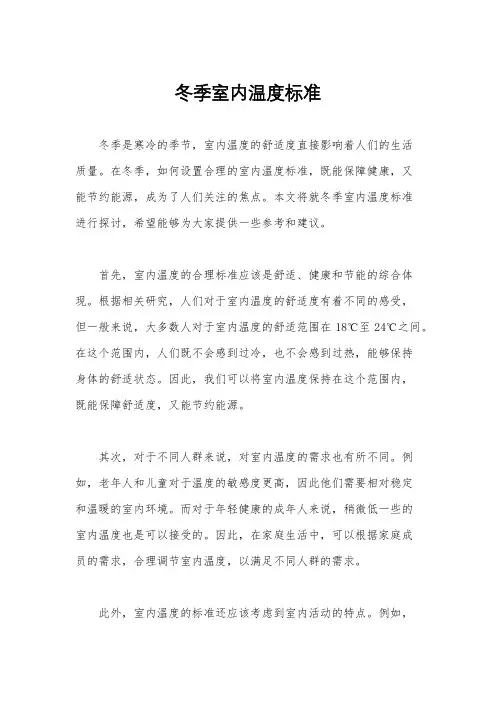 冬季室内温度标准

冬季是寒冷的季节，室内温度的舒适度直接影响着人们的生活质量。在冬季，如何设置合理的室内温度标准，既能保障健康，又能节约能源，成为了人们关注的焦点。本文将就冬季室内温度标准进行探讨，希望能够为大家提供一些参考和建议。

首先，室内温度的合理标准应该是舒适、健康和节能的综合体现。根据相关研究，人们对于室内温度的舒适度有着不同的感受，但一般来说，大多数人对于室内温度的舒适范围在 18℃至 24℃之间。在这个范围内，人们既不会感到过冷，也不会感到过热，能够保持身体的舒适状态。因此，我们可以将室内温度保持在这个范围内，既能保障舒适度，又能节约能源。

其次，对于不同人群来说，对室内温度的需求也有所不同。例如，老年人和儿童对于温度的敏感度更高，因此他们需要相对稳定和温暖的室内环境。而对于年轻健康的成年人来说，稍微低一些的室内温度也是可以接受的。因此，在家庭生活中，可以根据家庭成员的需求，合理调节室内温度，以满足不同人群的需求。

此外，室内温度的标准还应该考虑到室内活动的特点。例如，